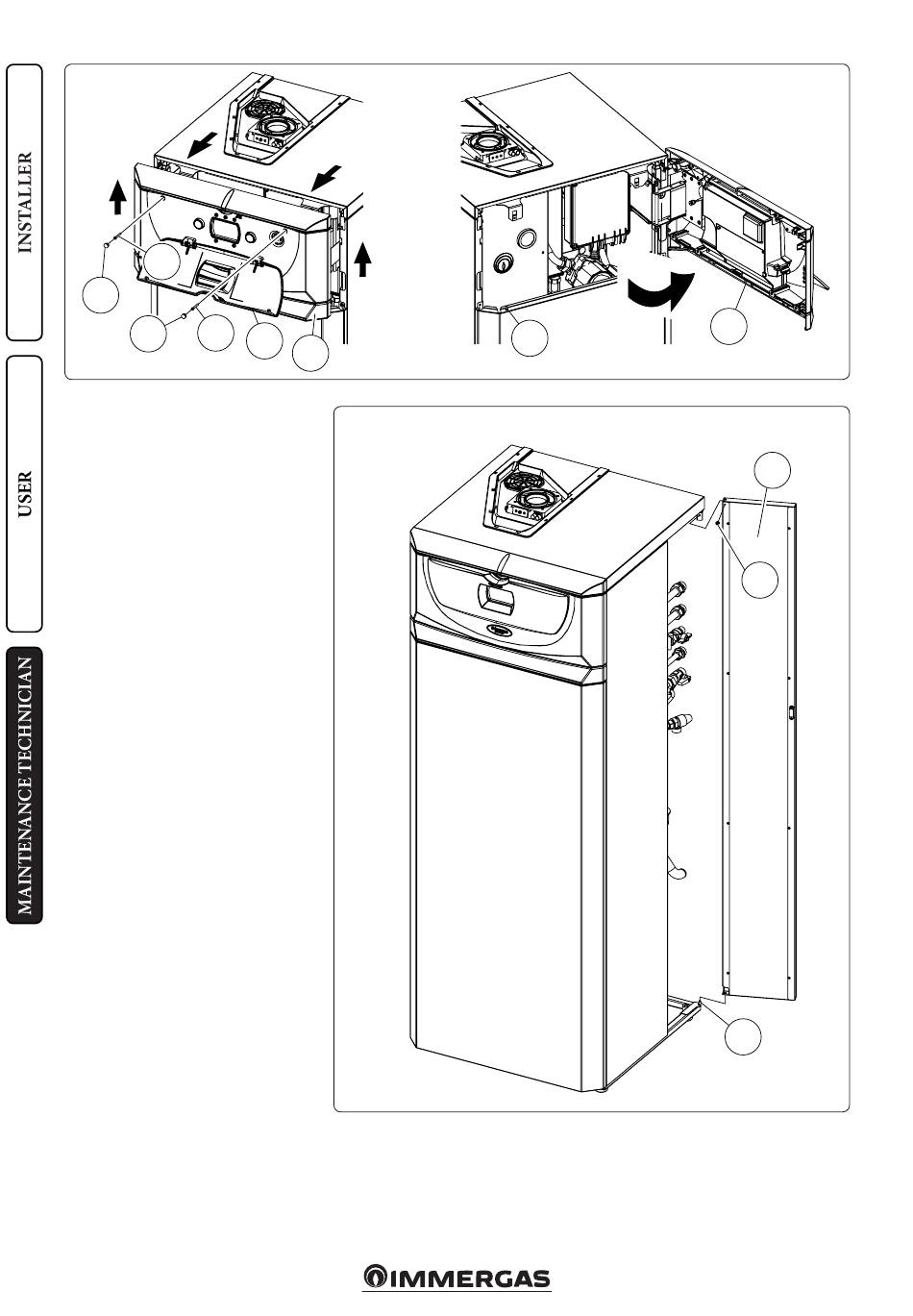 INSTALLER

USER

MAINTENANCE TECHNICIAN

IMMERGAS